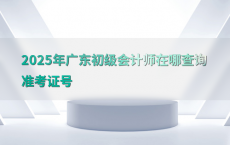 2025年广东初级会计师在哪查询准考证号